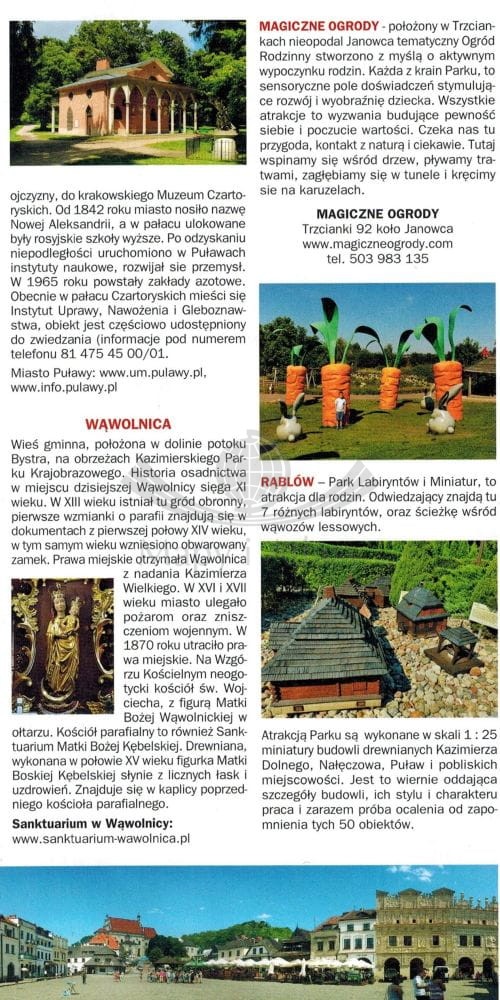 ojczyzny, do krakowskiego Muzeum Czartoryskich. Od 1842 roku miasto nosiło nazwę Nowej Aleksandrii, a w pałacu ulokowane były rosyjskie szkoły wyższe. Po odzyskaniu niepodległości uruchomiono w Puławach instytuty naukowe, rozwijał sie przemysł. W 1965 roku powstały zakłady azotowe. Obecnie w pałacu Czartoryskich mieści się Instytut Uprawy, Nawożenia i Gleboznawstwa, obiekt jest częściowo udostępniony do zwiedzania (informacje pod numerem telefonu 81 475 45 00/01.

Miasto Puławy: www.um.pulawy.pl, www.info.pulawy.pl

WĄWOLNICA

Wieś gminna, położona w dolinie potoku Bystra, na obrzeżach Kazimierskiego Parku Krajobrazowego. Historia osadnictwa w miejscu dzisiejszej Wąwolnicy sięga XI wieku. W XIII wieku istniał tu gród obronny, pierwsze wzmianki o parafii znajdują się w dokumentach z pierwszej połowy XIV wieku, w tym samym wieku wzniesiono obwarowany zamek. Prawa miejskie otrzymała Wąwolnica z nadania Kazimierza Wielkiego. W XVI i XVII wieku miasto ulegało pożarom oraz zniszczeniom wojennym. W 1870 roku utraciło prawa miejskie. Na Wzgórzu Kościelnym neogotycki kościół św. Wojciecha, z figurą Matki Bożej Wąwolnickiej w ołtarzu. Kościół parafialny to również Sanktuarium Matki Bożej Kębelskiej. Drewniana, wykonana w połowie XV wieku figurka Matki Boskiej Kębelskiej słynie z licznych łask i uzdrowień. Znajduje się w kaplicy poprzedniego kościoła parafialnego.

Sanktuarium w Wąwolnicy:
www.sanktuarium-wawolnica.pl

MAGICZNE OGRODY - położony w Trzciankach nieopodal Janowca tematyczny Ogród Rodzinny stworzono z myślą o aktywnym wypoczynku rodzin. Każda z krain Parku, to sensoryczne pole doświadczeń stymulujące rozwój i wyobraźnię dziecka. Wszystkie atrakcje to wyzwania budujące pewność siebie i poczucie wartości. Czeka nas tu przygoda, kontakt z naturą i ciekawie. Tutaj wspinamy się wśród drzew, pływamy tratwami, zagłębiamy się w tunele i kręcimy sie na karuzelach.

MAGICZNE OGRODY
Trzcianki 92 koło Janowca
www.magiczneogrody.com
tel. 503 983 135

RĄBLÓW – Park Labiryntów i Miniatur, to atrakcja dla rodzin. Odwiedzający znajdą tu 7 różnych labiryntów, oraz ścieżkę wśród wąwozów lessowych.

Atrakcją Parku są wykonane w skali 1 : 25 miniatury budowli drewnianych Kazimierza Dolnego, Nałęczowa, Puław i pobliskich miejscowości. Jest to wiernie oddająca szczegóły budowli, ich stylu i charakteru praca i zarazem próba ocalenia od zapomnienia tych 50 obiektów.